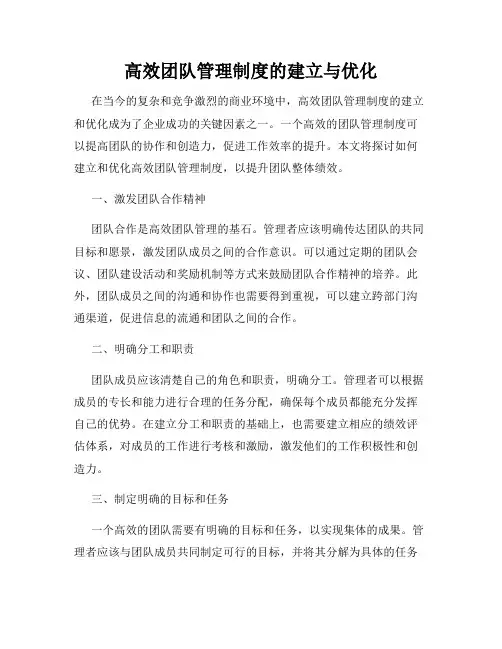 高效团队管理制度的建立与优化

在当今的复杂和竞争激烈的商业环境中，高效团队管理制度的建立和优化成为了企业成功的关键因素之一。一个高效的团队管理制度可以提高团队的协作和创造力，促进工作效率的提升。本文将探讨如何建立和优化高效团队管理制度，以提升团队整体绩效。

一、激发团队合作精神

团队合作是高效团队管理的基石。管理者应该明确传达团队的共同目标和愿景，激发团队成员之间的合作意识。可以通过定期的团队会议、团队建设活动和奖励机制等方式来鼓励团队合作精神的培养。此外，团队成员之间的沟通和协作也需要得到重视，可以建立跨部门沟通渠道，促进信息的流通和团队之间的合作。

二、明确分工和职责

团队成员应该清楚自己的角色和职责，明确分工。管理者可以根据成员的专长和能力进行合理的任务分配，确保每个成员都能充分发挥自己的优势。在建立分工和职责的基础上，也需要建立相应的绩效评估体系，对成员的工作进行考核和激励，激发他们的工作积极性和创造力。

三、制定明确的目标和任务

一个高效的团队需要有明确的目标和任务，以实现集体的成果。管理者应该与团队成员共同制定可行的目标，并将其分解为具体的任务